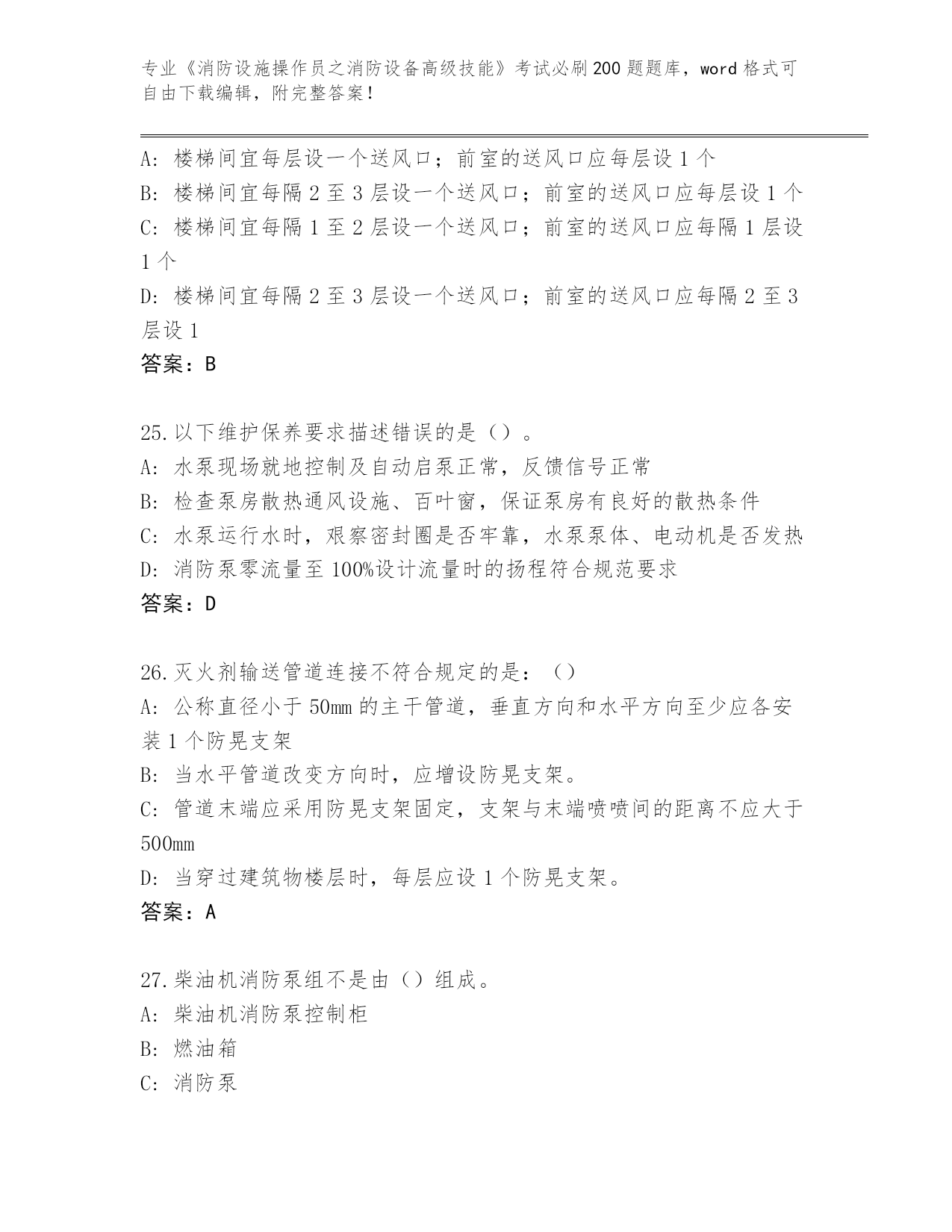 专业《消防设施操作员之消防设备高级技能》考试必刷200题题库，word格式可自由下载编辑，附完整答案！

A：楼梯间宜每层设一个送风口；前室的送风口应每层设1个
B：楼梯间宜每隔2至3层设一个送风口；前室的送风口应每层设1个
C：楼梯间宜每隔1至2层设一个送风口；前室的送风口应每隔1层设1个
D：楼梯间宜每隔2至3层设一个送风口；前室的送风口应每隔2至3层设1
答案：B

25.以下维护保养要求描述错误的是（）。
A：水泵现场就地控制及自动启泵正常，反馈信号正常
B：检查泵房散热通风设施、百叶窗，保证泵房有良好的散热条件
C：水泵运行水时，艰察密封圈是否牢靠，水泵泵体、电动机是否发热
D：消防泵零流量至100%设计流量时的扬程符合规范要求
答案：D

26.灭火剂输送管道连接不符合规定的是：（）
A：公称直径小于50mm的主干管道，垂直方向和水平方向至少应各安装1个防晃支架
B：当水平管道改变方向时，应增设防晃支架。
C：管道末端应采用防晃支架固定，支架与末端喷喷间的距离不应大于500mm
D：当穿过建筑物楼层时，每层应设1个防晃支架。
答案：A

27.柴油机消防泵组不是由（）组成。
A：柴油机消防泵控制柜
B：燃油箱
C：消防泵